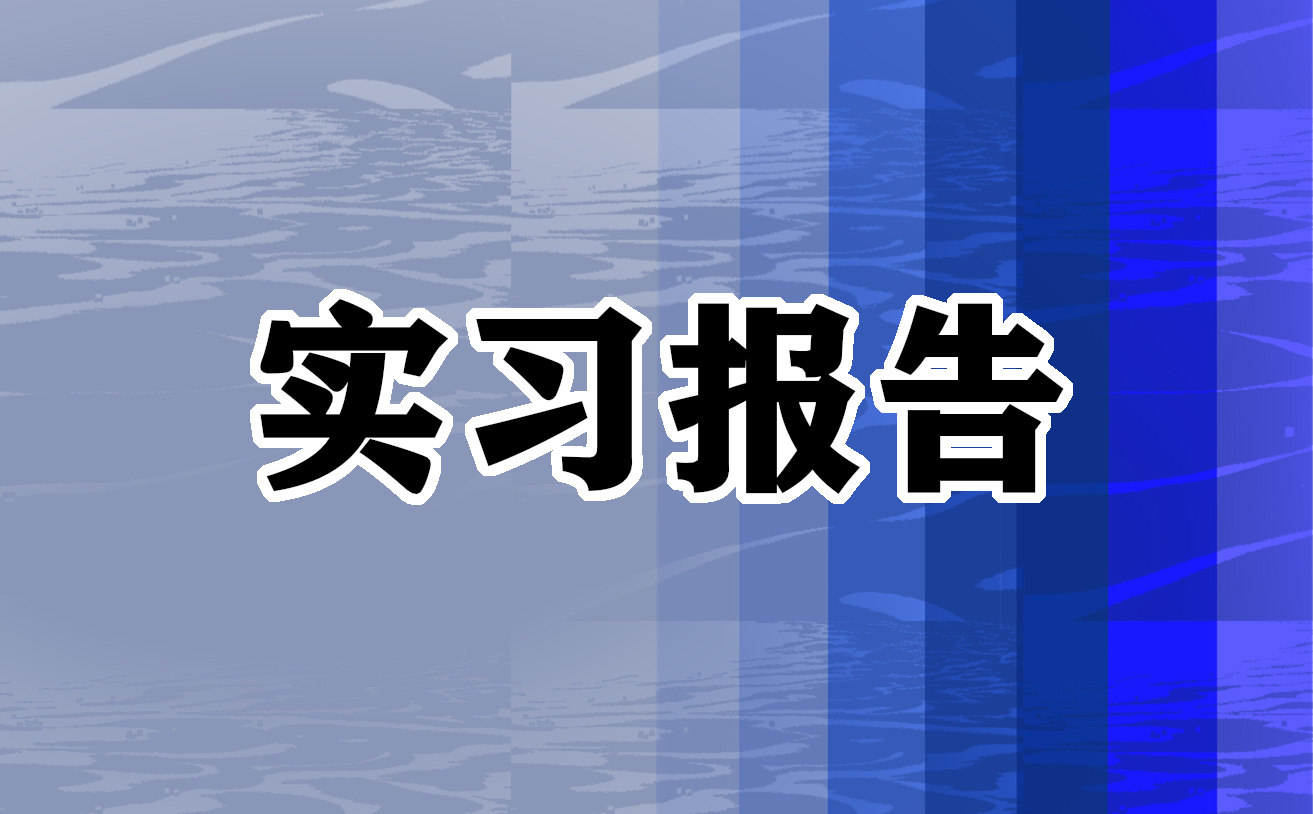 实习报告